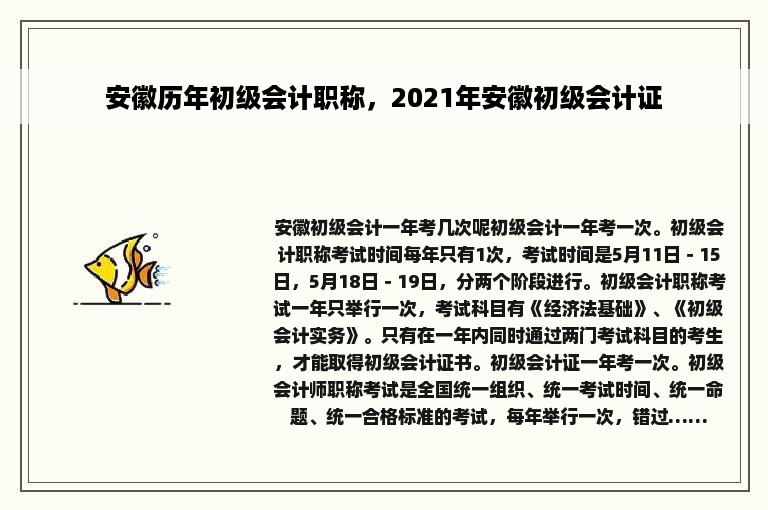 安徽历年初级会计职称，2021年安徽初级会计证

安徽初级会计一年考几次呢初级会计一年考一次。初级会计职称考试时间每年只有1次，考试时间是5月11日 - 15日，5月18日 - 19日，分两个阶段进行。初级会计职称考试一年只举行一次，考试科目有《经济法基础》、《初级会计实务》。只有在一年内同时通过两门考试科目的考生，才能取得初级会计证书。初级会计证一年考一次。初级会计师职称考试是全国统一组织、统一考试时间、统一命题、统一合格标准的考试，每年举行一次，错过......